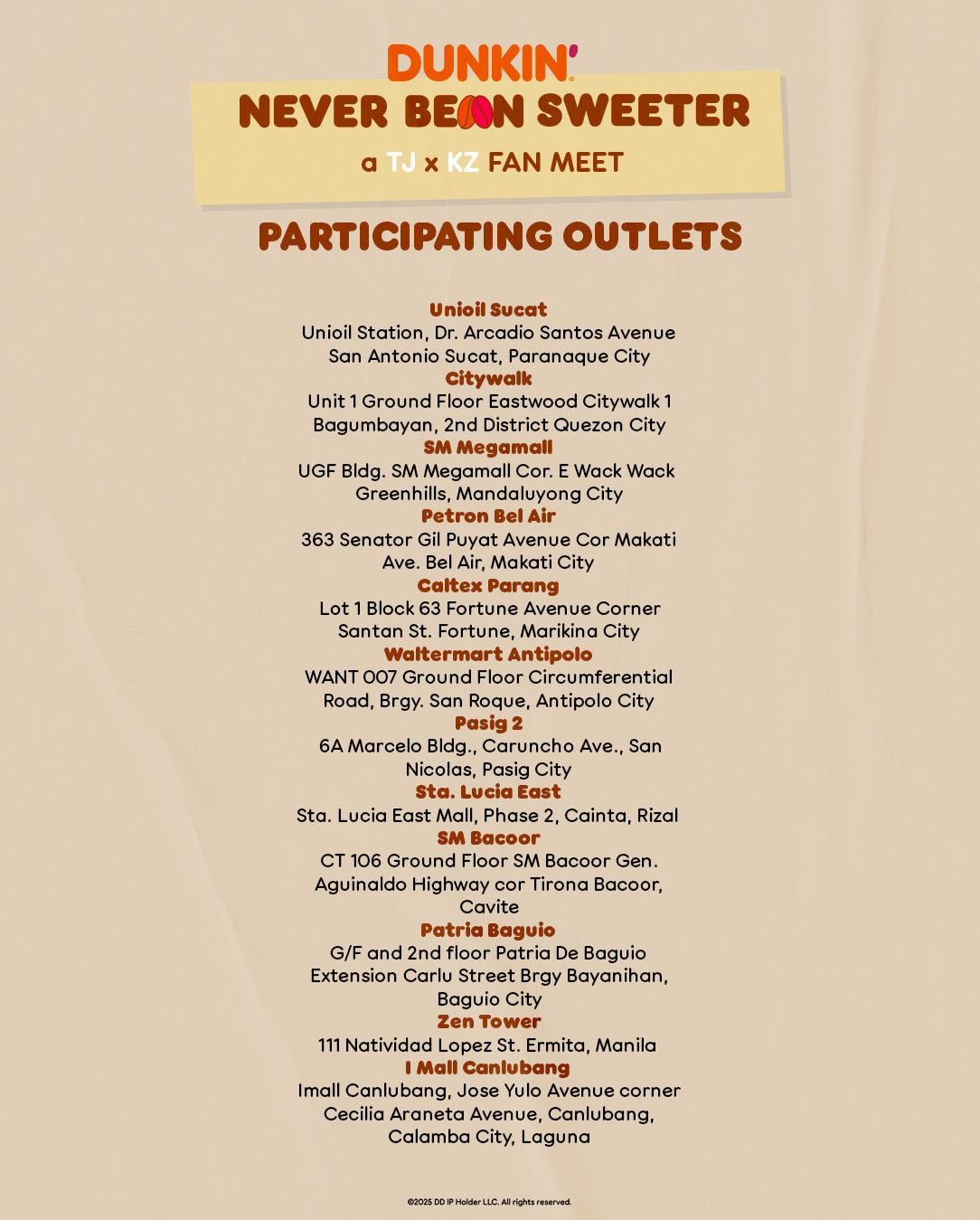 DUNKIN'

NEVER BEAN SWEETER

a TJ x KZ FAN MEET

PARTICIPATING OUTLETS

Unioil Sucat
Unioil Station, Dr. Arcadio Santos Avenue San Antonio Sucat, Paranaque City

Citywalk
Unit 1 Ground Floor Eastwood Citywalk 1 Bagumbayan, 2nd District Quezon City

SM Megamall
UGF Bldg. SM Megamall Cor. E Wack Wack Greenhills, Mandaluyong City

Petron Bel Air
363 Senator Gil Puyat Avenue Cor Makati Ave. Bel Air, Makati City

Caltex Parang
Lot 1 Block 63 Fortune Avenue Corner Santan St. Fortune, Marikina City

Waltermart Antipolo
WANT 007 Ground Floor Circumferential Road, Brgy. San Roque, Antipolo City

Pasig 2
6A Marcelo Bldg., Caruncho Ave., San Nicolas, Pasig City

Sta. Lucia East
Sta. Lucia East Mall, Phase 2, Cainta, Rizal

SM Bacoor
CT 106 Ground Floor SM Bacoor Gen. Aguinaldo Highway cor Tirona Bacoor, Cavite

Patria Baguio
G/F and 2nd floor Patria De Baguio Extension Carlu Street Brgy Bayanihan, Baguio City

Zen Tower
111 Natividad Lopez St. Ermita, Manila

I Mall Canlubang
Imall Canlubang, Jose Yulo Avenue corner Cecilia Araneta Avenue, Canlubang, Calamba City, Laguna

©2025 DD IP Holder LLC. All rights reserved.